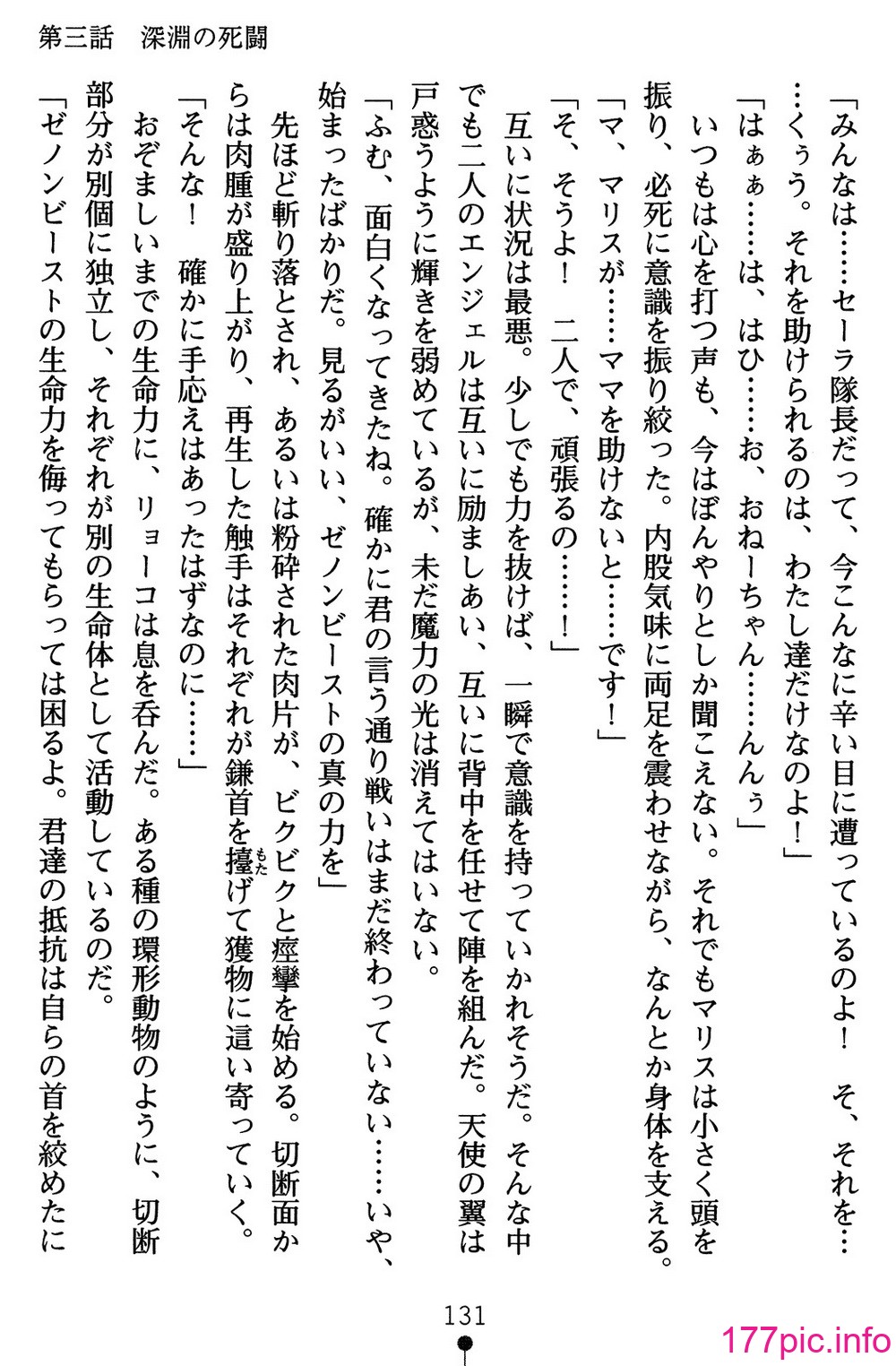 第三話　深淵の死闘

「みんなは……セーラ隊長だって、今こんなに辛い目に遭っているのよ！　そ、それを……くぅう。それを助けられるのは、わたし達だけなのよ！」

「はぁぁ……は、はひ……お、おねーちゃん……んんぅ」

いつもは心を打つ声も、今はぼんやりとしか聞こえない。それでもマリスは小さく頭を振り、必死に意識を振り絞った。内股気味に両足を震わせながら、なんとか身体を支える。

「マ、マリスが……ママを助けないと……です！」

「そ、そうよ！　二人で、頑張るの……！」

互いに状況は最悪。少しでも力を抜けば、一瞬で意識を持っていかれそうだ。そんな中でも二人のエンジェルは互いに励ましあい、互いに背中を任せて陣を組んだ。天使の翼は戸惑うように輝きを弱めているが、未だ魔力の光は消えてはいない。

「ふむ、面白くなってきたね。確かに君の言う通り戦いはまだ終わっていない……いや、始まったばかりだ。見るがいい、ゼノンビーストの真の力を」

先ほど斬り落とされ、あるいは粉砕された肉片が、ビクビクと痙攣を始める。切断面からは肉腫が盛り上がり、再生した触手はそれぞれが鎌首を擡げて獲物に這い寄っていく。

「そんな！　確かに手応えはあったはずなのに……」

おぞましいまでの生命力に、リョーコは息を呑んだ。ある種の環形動物のように、切断部分が別個に独立し、それぞれが別の生命体として活動しているのだ。

「ゼノンビーストの生命力を侮ってもらっては困るよ。君達の抵抗は自らの首を絞めたに

131

177pic.info